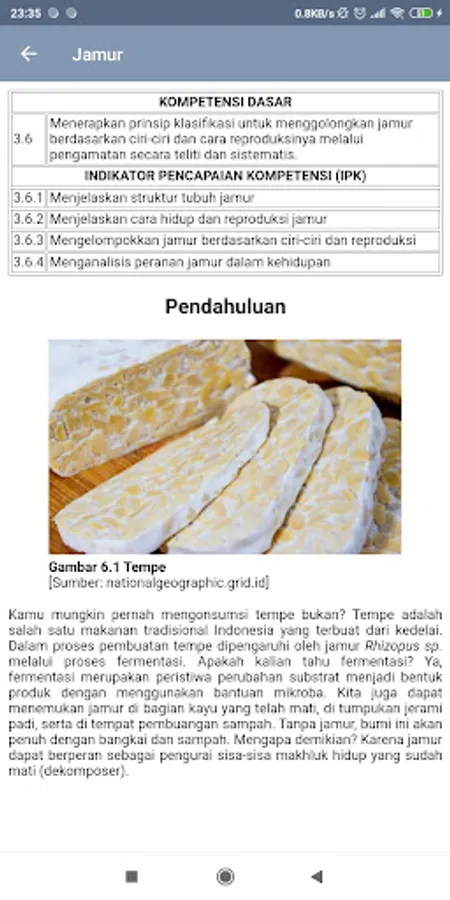 23:35 0.8KB/s

Jamur

| KOMPETENSI DASAR | |
|---|---|
| 3.6 | Menerapkan prinsip klasifikasi untuk menggolongkan jamur berdasarkan ciri-ciri dan cara reproduksinya melalui pengamatan secara teliti dan sistematis. |
| INDIKATOR PENCAPAIAN KOMPETENSI (IPK) | |
| 3.6.1 | Menjelaskan struktur tubuh jamur |
| 3.6.2 | Menjelaskan cara hidup dan reproduksi jamur |
| 3.6.3 | Mengelompokkan jamur berdasarkan ciri-ciri dan reproduksi |
| 3.6.4 | Menganalisis peranan jamur dalam kehidupan |

Pendahuluan

Gambar 6.1 Tempe
[Sumber: nationalgeographic.grid.id]

Kamu mungkin pernah mengonsumsi tempe bukan? Tempe adalah salah satu makanan tradisional Indonesia yang terbuat dari kedelai. Dalam proses pembuatan tempe dipengaruhi oleh jamur Rhizopus sp. melalui proses fermentasi. Apakah kalian tahu fermentasi? Ya, fermentasi merupakan peristiwa perubahan substrat menjadi bentuk produk dengan menggunakan bantuan mikroba. Kita juga dapat menemukan jamur di bagian kayu yang telah mati, di tumpukan jerami padi, serta di tempat pembuangan sampah. Tanpa jamur, bumi ini akan penuh dengan bangkai dan sampah. Mengapa demikian? Karena jamur dapat berperan sebagai pengurai sisa-sisa makhluk hidup yang sudah mati (dekomposer).